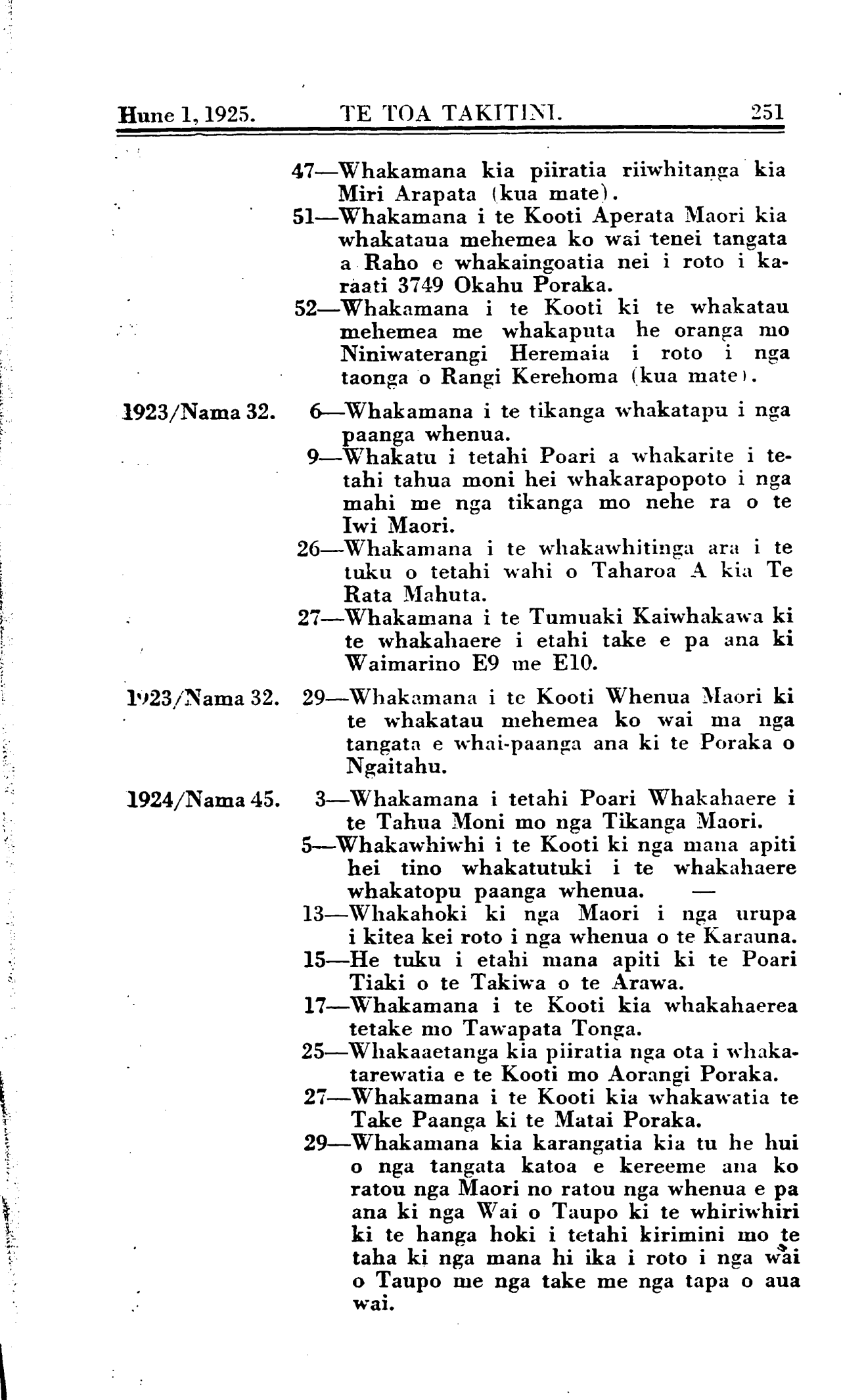 Hune 1, 1925. TE TOA TAKITINI. 251

47—Whakamana kia piiratia riiwhitanga kia Miri Arapata (kua mate).

51—Whakamana i te Kooti Aperata Maori kia whakataua mehemea ko wai tenei tangata a Raho e whakaingoatia nei i roto i karaati 3749 Okahu Poraka.

52—Whakamana i te Kooti ki te whakatau mehemea me whakaputa he oranga mo Niniwaterangi Heremaia i roto i nga taonga o Rangi Kerehoma (kua mate).

1923/Nama 32. 6—Whakamana i te tikanga whakatapu i nga paanga whenua.

9—Whakatu i tetahi Poari a whakarite i tetahi tahua moni hei whakarapopoto i nga mahi me nga tikanga mo nehe ra o te Iwi Maori.

26—Whakamana i te whakawhitinga ara i te tuku o tetahi wahi o Taharoa A kia Te Rata Mahuta.

27—Whakamana i te Tumuaki Kaiwhakawa ki te whakahaere i etahi take e pa ana ki Waimarino E9 me E10.

1923/Nama 32. 29—Whakamana i te Kooti Whenua Maori ki te whakatau mehemea ko wai ma nga tangata e whai-paanga ana ki te Poraka o Ngaitahu.

1924/Nama 45. 3—Whakamana i tetahi Poari Whakahaere i te Tahua Moni mo nga Tikanga Maori.

5—Whakawhiwhi i te Kooti ki nga mana apiti hei tino whakatutuki i te whakahaere whakatopu paanga whenua. —

13—Whakahoki ki nga Maori i nga urupa i kitea kei roto i nga whenua o te Karauna.

15—He tuku i etahi mana apiti ki te Poari Tiaki o te Takiwa o te Arawa.

17—Whakamana i te Kooti kia whakahaerea tetake mo Tawapata Tonga.

25—Whakaaetanga kia piiratia nga ota i whakatarewatia e te Kooti mo Aorangi Poraka.

27—Whakamana i te Kooti kia whakawatia te Take Paanga ki te Matai Poraka.

29—Whakamana kia karangatia kia tu he hui o nga tangata katoa e kereeme ana ko ratou nga Maori no ratou nga whenua e pa ana ki nga Wai o Taupo ki te whiriwhiri ki te hanga hoki i tetahi kirimini mo te taha ki nga mana hi ika i roto i nga wai o Taupo me nga take me nga tapa o aua wai.